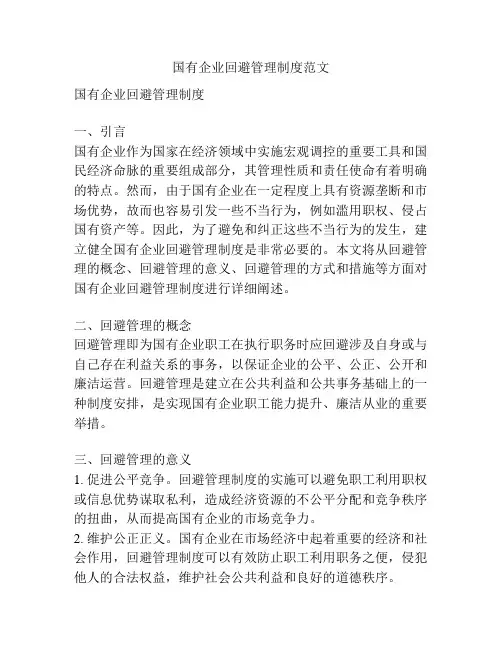 国有企业回避管理制度范文

国有企业回避管理制度

一、引言
国有企业作为国家在经济领域中实施宏观调控的重要工具和国民经济命脉的重要组成部分，其管理性质和责任使命有着明确的特点。然而，由于国有企业在一定程度上具有资源垄断和市场优势，故而也容易引发一些不当行为，例如滥用职权、侵占国有资产等。因此，为了避免和纠正这些不当行为的发生，建立健全国有企业回避管理制度是非常必要的。本文将从回避管理的概念、回避管理的意义、回避管理的方式和措施等方面对国有企业回避管理制度进行详细阐述。

二、回避管理的概念
回避管理即为国有企业职工在执行职务时应回避涉及自身或与自己存在利益关系的事务，以保证企业的公平、公正、公开和廉洁运营。回避管理是建立在公共利益和公共事务基础上的一种制度安排，是实现国有企业职工能力提升、廉洁从业的重要举措。

三、回避管理的意义
1. 促进公平竞争。回避管理制度的实施可以避免职工利用职权或信息优势谋取私利，造成经济资源的不公平分配和竞争秩序的扭曲，从而提高国有企业的市场竞争力。
2. 维护公正正义。国有企业在市场经济中起着重要的经济和社会作用，回避管理制度可以有效防止职工利用职务之便，侵犯他人的合法权益，维护社会公共利益和良好的道德秩序。